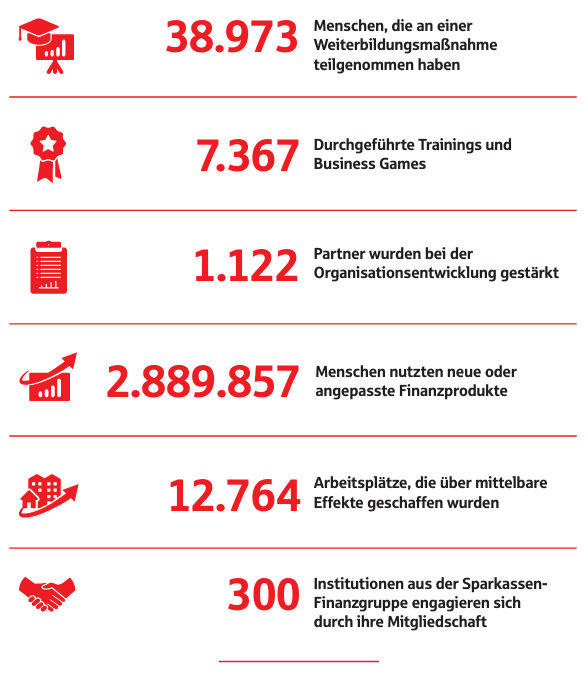 38.973 Menschen, die an einer Weiterbildungsmaßnahme teilgenommen haben

7.367 Durchgeführte Trainings und Business Games

1.122 Partner wurden bei der Organisationsentwicklung gestärkt

2.889.857 Menschen nutzten neue oder angepasste Finanzprodukte

12.764 Arbeitsplätze, die über mittelbare Effekte geschaffen wurden

300 Institutionen aus der Sparkassen-Finanzgruppe engagieren sich durch ihre Mitgliedschaft